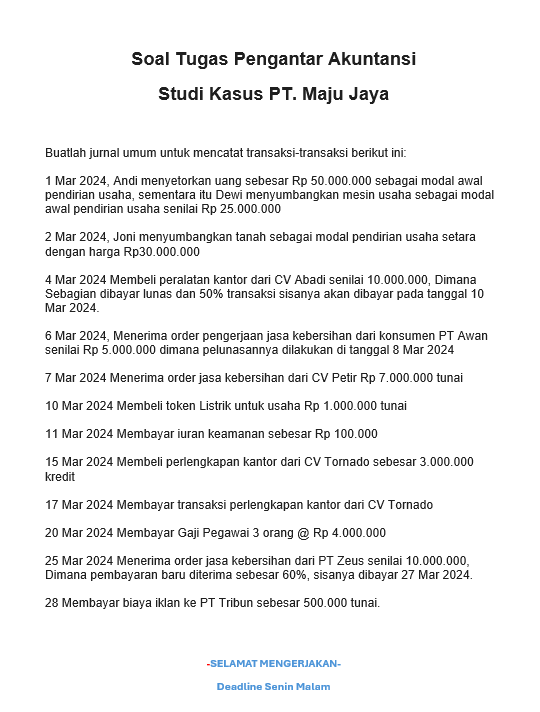 Soal Tugas Pengantar Akuntansi

Studi Kasus PT. Maju Jaya

Buatlah jurnal umum untuk mencatat transaksi-transaksi berikut ini:

1 Mar 2024, Andi menyetorkan uang sebesar Rp 50.000.000 sebagai modal awal pendirian usaha, sementara itu Dewi menyumbangkan mesin usaha sebagai modal awal pendirian usaha senilai Rp 25.000.000

2 Mar 2024, Joni menyumbangkan tanah sebagai modal pendirian usaha setara dengan harga Rp30.000.000

4 Mar 2024 Membeli peralatan kantor dari CV Abadi senilai 10.000.000, Dimana Sebagian dibayar lunas dan 50% transaksi sisanya akan dibayar pada tanggal 10 Mar 2024.

6 Mar 2024, Menerima order pengerjaan jasa kebersihan dari konsumen PT Awan senilai Rp 5.000.000 dimana pelunasannya dilakukan di tanggal 8 Mar 2024

7 Mar 2024 Menerima order jasa kebersihan dari CV Petir Rp 7.000.000 tunai

10 Mar 2024 Membeli token Listrik untuk usaha Rp 1.000.000 tunai

11 Mar 2024 Membayar iuran keamanan sebesar Rp 100.000

15 Mar 2024 Membeli perlengkapan kantor dari CV Tornado sebesar 3.000.000 kredit

17 Mar 2024 Membayar transaksi perlengkapan kantor dari CV Tornado

20 Mar 2024 Membayar Gaji Pegawai 3 orang @ Rp 4.000.000

25 Mar 2024 Menerima order jasa kebersihan dari PT Zeus senilai 10.000.000, Dimana pembayaran baru diterima sebesar 60%, sisanya dibayar 27 Mar 2024.

28 Membayar biaya iklan ke PT Tribun sebesar 500.000 tunai.

-SELAMAT MENGERJAKAN-

Deadline Senin Malam